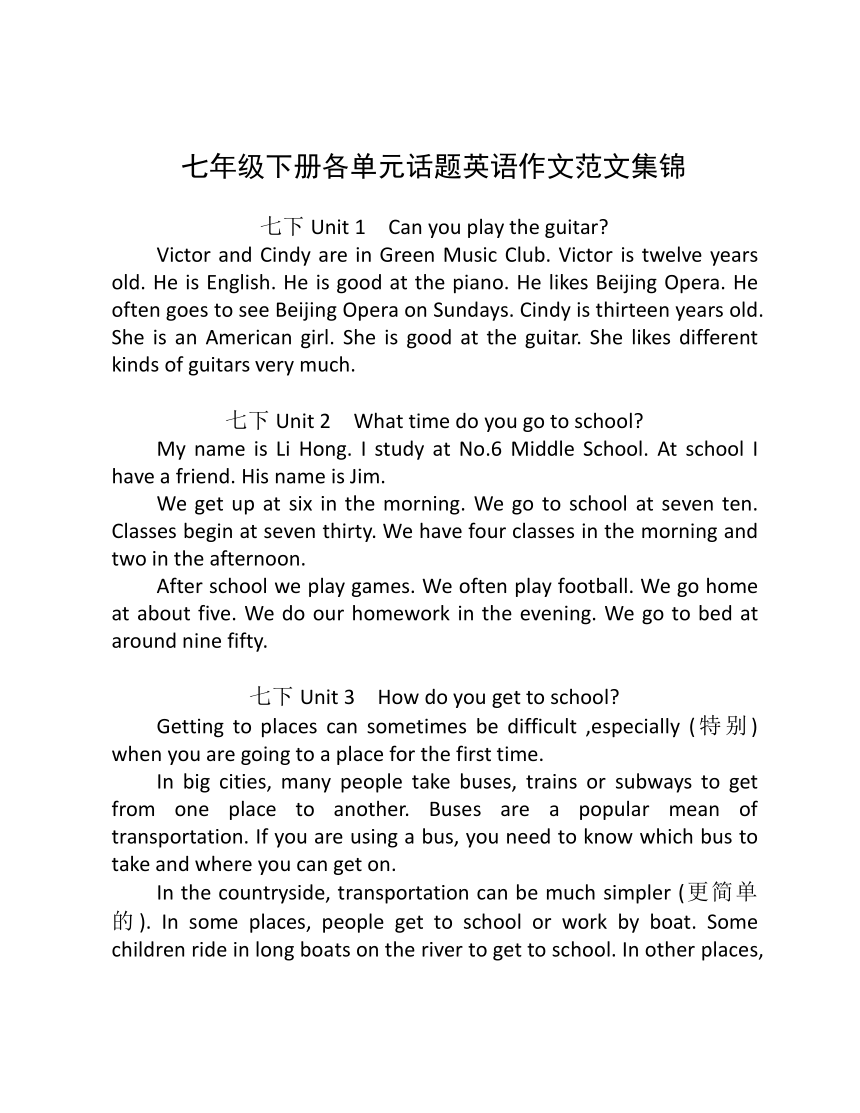 七年级下册各单元话题英语作文范文集锦

七下 Unit 1　Can you play the guitar?

Victor and Cindy are in Green Music Club. Victor is twelve years old. He is English. He is good at the piano. He likes Beijing Opera. He often goes to see Beijing Opera on Sundays. Cindy is thirteen years old. She is an American girl. She is good at the guitar. She likes different kinds of guitars very much.

七下 Unit 2　What time do you go to school?

My name is Li Hong. I study at No.6 Middle School. At school I have a friend. His name is Jim.

We get up at six in the morning. We go to school at seven ten. Classes begin at seven thirty. We have four classes in the morning and two in the afternoon.

After school we play games. We often play football. We go home at about five. We do our homework in the evening. We go to bed at around nine fifty.

七下 Unit 3　How do you get to school?

Getting to places can sometimes be difficult ,especially (特别) when you are going to a place for the first time.

In big cities, many people take buses, trains or subways to get from one place to another. Buses are a popular mean of transportation. If you are using a bus, you need to know which bus to take and where you can get on.

In the countryside, transportation can be much simpler (更简单的). In some places, people get to school or work by boat. Some children ride in long boats on the river to get to school. In other places,